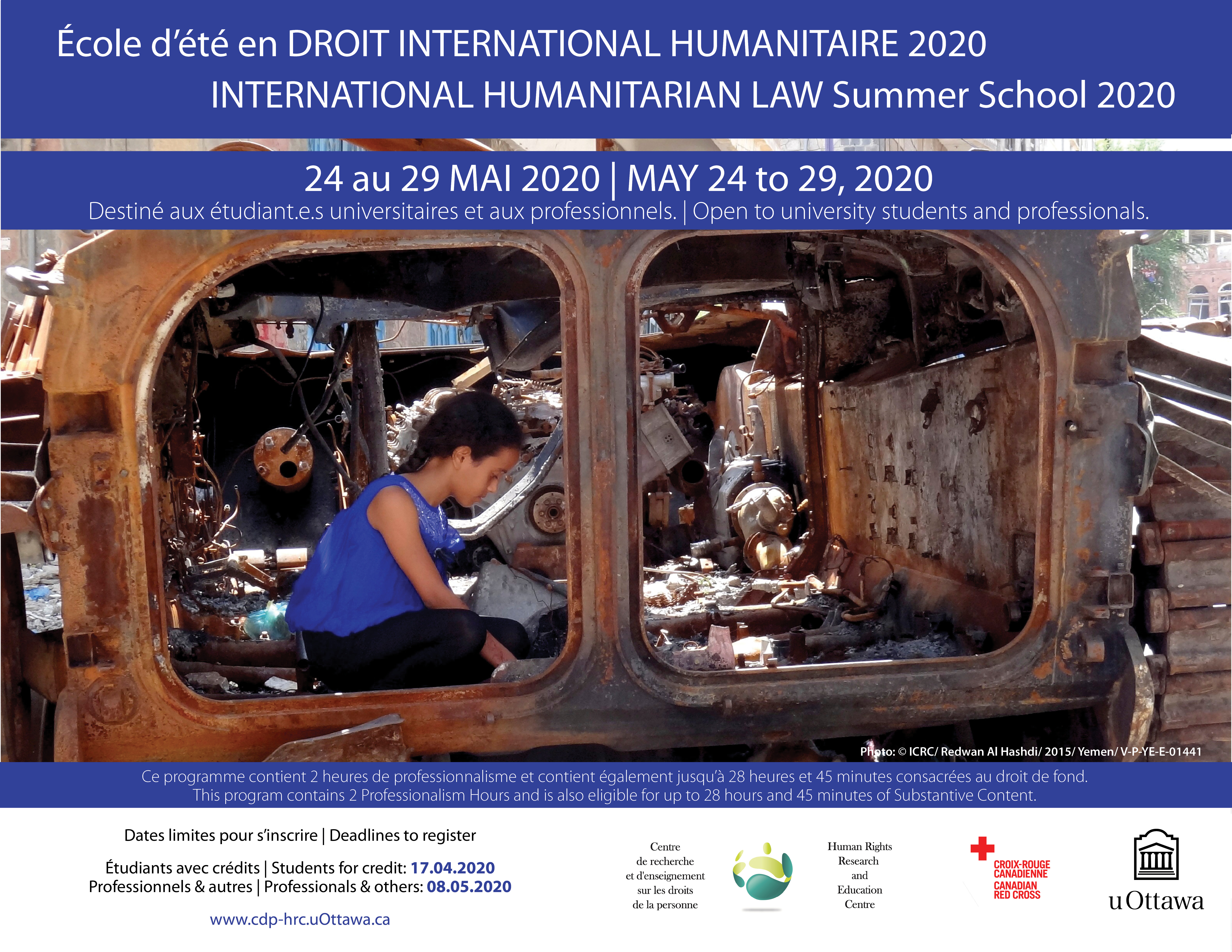 École d'été en DROIT INTERNATIONAL HUMANITAIRE 2020
INTERNATIONAL HUMANITARIAN LAW Summer School 2020

24 au 29 MAI 2020 | MAY 24 to 29, 2020
Destiné aux étudiant.e.s universitaires et aux professionnels. | Open to university students and professionals.

Photo: © ICRC/ Redwan Al Hashdi/ 2015/ Yemen/ V-P-YE-E-01441

Ce programme contient 2 heures de professionnalisme et contient également jusqu'à 28 heures et 45 minutes consacrées au droit de fond.
This program contains 2 Professionalism Hours and is also eligible for up to 28 hours and 45 minutes of Substantive Content.

Dates limites pour s'inscrire | Deadlines to register

Étudiants avec crédits | Students for credit: 17.04.2020
Professionnels & autres | Professionals & others: 08.05.2020

www.cdp-hrc.uOttawa.ca

Centre
de recherche
et d'enseignement
sur les droits
de la personne

Human Rights
Research
and
Education
Centre

CROIX-ROUGE
CANADIENNE
CANADIAN
RED CROSS

uOttawa